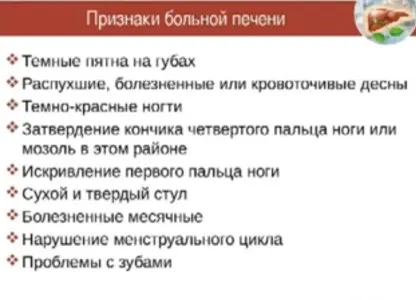 Признаки больной печени

❖ Темные пятна на губах
❖ Распухшие, болезненные или кровоточивые десны
❖ Темно-красные ногти
❖ Затвердение кончика четвертого пальца ноги или мозоль в этом районе
❖ Искривление первого пальца ноги
❖ Сухой и твердый стул
❖ Болезненные месячные
❖ Нарушение менструального цикла
❖ Проблемы с зубами